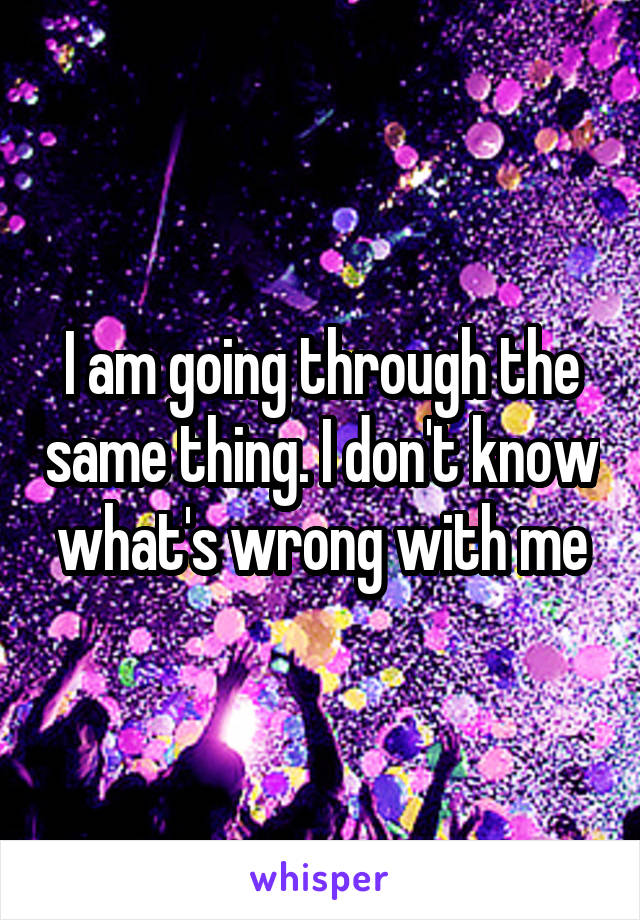 I am going through the same thing. I don't know what's wrong with me

whisper